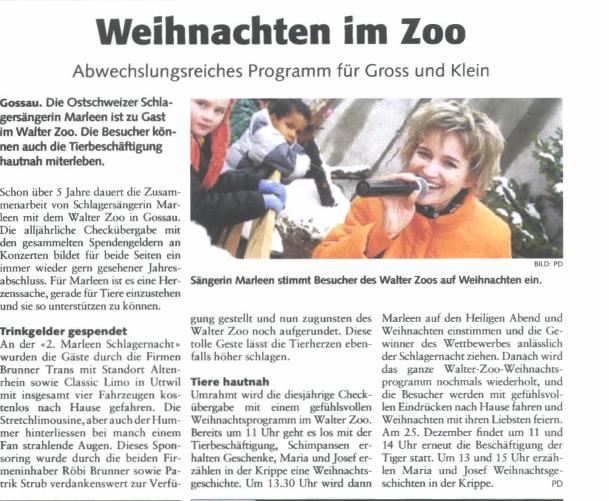 Weihnachten im Zoo

Abwechslungsreiches Programm für Gross und Klein

Gossau. Die Ostschweizer Schlagersängerin Marleen ist zu Gast im Walter Zoo. Die Besucher können auch die Tierbeschäftigung hautnah miterleben.

Schon über 5 Jahre dauert die Zusammenarbeit von Schlagersängerin Marleen mit dem Walter Zoo in Gossau. Die alljährliche Checkübergabe mit den gesammelten Spendengeldern an Konzerten bildet für beide Seiten ein immer wieder gern gesehener Jahresabschluss. Für Marleen ist es eine Herzenssache, gerade für Tiere einzustehen und sie so unterstützen zu können.

Trinkgelder gespendet
An der «2. Marleen Schlagernacht» wurden die Gäste durch die Firmen Brunner Trans mit Standort Altenrhein sowie Classic Limo in Uttwil mit insgesamt vier Fahrzeugen kostenlos nach Hause gefahren. Die Stretchlimousine, aber auch der Hummer hinterliessen bei manch einem Fan strahlende Augen. Dieses Sponsoring wurde durch die beiden Firmeninhaber Röbi Brunner sowie Patrik Strub verdankenswert zur Verfügung gestellt und nun zugunsten des Walter Zoo noch aufgerundet. Diese tolle Geste lässt die Tierherzen ebenfalls höher schlagen.

Tiere hautnah
Umrahmt wird die diesjährige Checkübergabe mit einem gefühlsvollen Weihnachtsprogramm im Walter Zoo. Bereits um 11 Uhr geht es los mit der Tierbeschäftigung, Schimpansen erhalten Geschenke, Maria und Josef erzählen in der Krippe eine Weihnachtsgeschichte. Um 13.30 Uhr wird dann Marleen auf den Heiligen Abend und Weihnachten einstimmen und die Gewinner des Wettbewerbes anlässlich der Schlagernacht ziehen. Danach wird das ganze Walter-Zoo-Weihnachtsprogramm nochmals wiederholt, und die Besucher werden mit gefühlsvollen Eindrücken nach Hause fahren und Weihnachten mit ihren Liebsten feiern. Am 25. Dezember findet um 11 und 14 Uhr erneut die Beschäftigung der Tiger statt. Um 13 und 15 Uhr erzählen Maria und Josef Weihnachtsgeschichten in der Krippe. PD

BILD: PD
Sängerin Marleen stimmt Besucher des Walter Zoos auf Weihnachten ein.